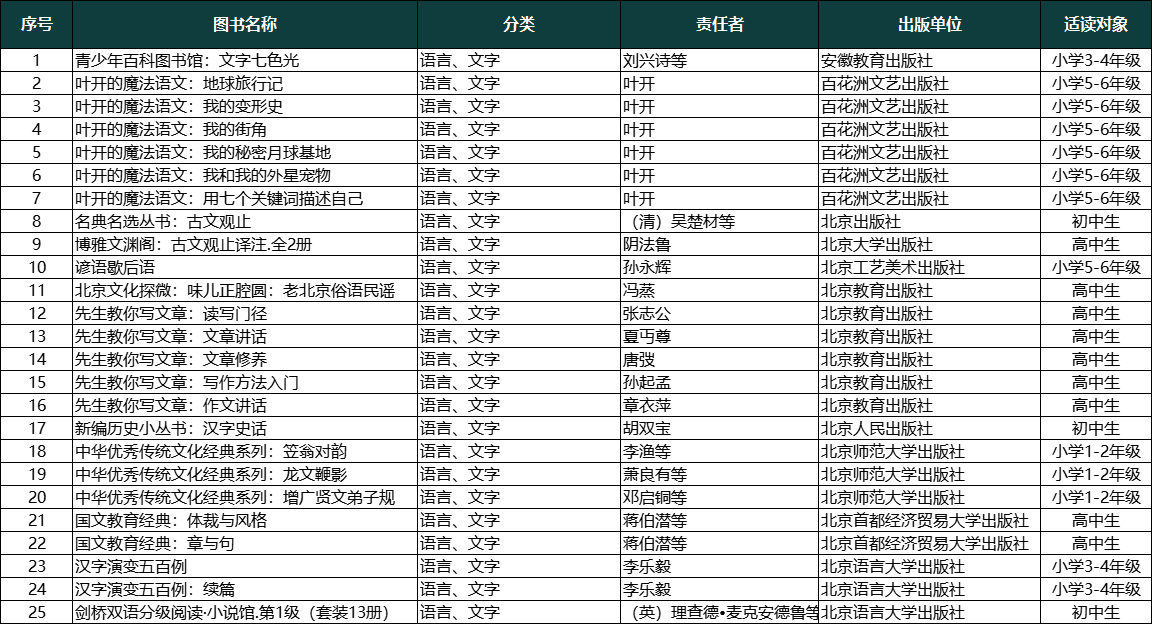 | 序号 | 图书名称 | 分类 | 责任者 | 出版单位 | 适读对象 |
|---|---|---|---|---|---|
| 1 | 青少年百科图书馆：文字七色光 | 语言、文字 | 刘兴诗等 | 安徽教育出版社 | 小学3-4年级 |
| 2 | 叶开的魔法语文：地球旅行记 | 语言、文字 | 叶开 | 百花洲文艺出版社 | 小学5-6年级 |
| 3 | 叶开的魔法语文：我的变形史 | 语言、文字 | 叶开 | 百花洲文艺出版社 | 小学5-6年级 |
| 4 | 叶开的魔法语文：我的街角 | 语言、文字 | 叶开 | 百花洲文艺出版社 | 小学5-6年级 |
| 5 | 叶开的魔法语文：我的秘密月球基地 | 语言、文字 | 叶开 | 百花洲文艺出版社 | 小学5-6年级 |
| 6 | 叶开的魔法语文：我和我的外星宠物 | 语言、文字 | 叶开 | 百花洲文艺出版社 | 小学5-6年级 |
| 7 | 叶开的魔法语文：用七个关键词描述自己 | 语言、文字 | 叶开 | 百花洲文艺出版社 | 小学5-6年级 |
| 8 | 名典名选丛书：古文观止 | 语言、文字 | （清）吴楚材等 | 北京出版社 | 初中生 |
| 9 | 博雅文渊阁：古文观止译注.全2册 | 语言、文字 | 阴法鲁 | 北京大学出版社 | 高中生 |
| 10 | 谚语歇后语 | 语言、文字 | 孙永辉 | 北京工艺美术出版社 | 小学5-6年级 |
| 11 | 北京文化探微：味儿正腔圆：老北京俗语民谣 | 语言、文字 | 冯蒸 | 北京教育出版社 | 高中生 |
| 12 | 先生教你写文章：读写门径 | 语言、文字 | 张志公 | 北京教育出版社 | 高中生 |
| 13 | 先生教你写文章：文章讲话 | 语言、文字 | 夏丏尊 | 北京教育出版社 | 高中生 |
| 14 | 先生教你写文章：文章修养 | 语言、文字 | 唐弢 | 北京教育出版社 | 高中生 |
| 15 | 先生教你写文章：写作方法入门 | 语言、文字 | 孙起孟 | 北京教育出版社 | 高中生 |
| 16 | 先生教你写文章：作文讲话 | 语言、文字 | 章衣萍 | 北京教育出版社 | 高中生 |
| 17 | 新编历史小丛书：汉字史话 | 语言、文字 | 胡双宝 | 北京人民出版社 | 初中生 |
| 18 | 中华优秀传统文化经典系列：笠翁对韵 | 语言、文字 | 李渔等 | 北京师范大学出版社 | 小学1-2年级 |
| 19 | 中华优秀传统文化经典系列：龙文鞭影 | 语言、文字 | 萧良有等 | 北京师范大学出版社 | 小学1-2年级 |
| 20 | 中华优秀传统文化经典系列：增广贤文弟子规 | 语言、文字 | 邓启铜等 | 北京师范大学出版社 | 小学1-2年级 |
| 21 | 国文教育经典：体裁与风格 | 语言、文字 | 蒋伯潜等 | 北京首都经济贸易大学出版社 | 高中生 |
| 22 | 国文教育经典：章与句 | 语言、文字 | 蒋伯潜等 | 北京首都经济贸易大学出版社 | 高中生 |
| 23 | 汉字演变五百例 | 语言、文字 | 李乐毅 | 北京语言大学出版社 | 小学3-4年级 |
| 24 | 汉字演变五百例：续篇 | 语言、文字 | 李乐毅 | 北京语言大学出版社 | 小学3-4年级 |
| 25 | 剑桥双语分级阅读·小说馆.第1级（套装13册） | 语言、文字 | （英）理查德•麦克安德鲁等 | 北京语言大学出版社 | 初中生 |